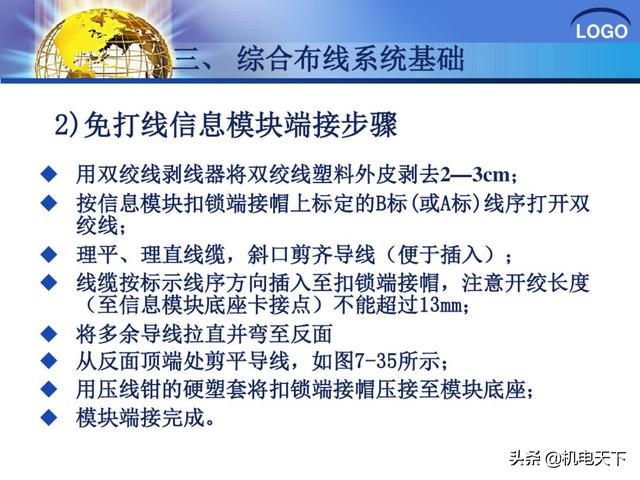 LOGO

三、 综合布线系统基础

2)免打线信息模块端接步骤

◆ 用双绞线剥线器将双绞线塑料外皮剥去2—3cm；

◆ 按信息模块扣锁端接帽上标定的B标(或A标)线序打开双绞线；

◆ 理平、理直线缆，斜口剪齐导线（便于插入）；

◆ 线缆按标示线序方向插入至扣锁端接帽，注意开绞长度（至信息模块底座卡接点）不能超过13mm；

◆ 将多余导线拉直并弯至反面

◆ 从反面顶端处剪平导线，如图7-35所示；

◆ 用压线钳的硬塑套将扣锁端接帽压接至模块底座；

◆ 模块端接完成。

头条 @机电天下